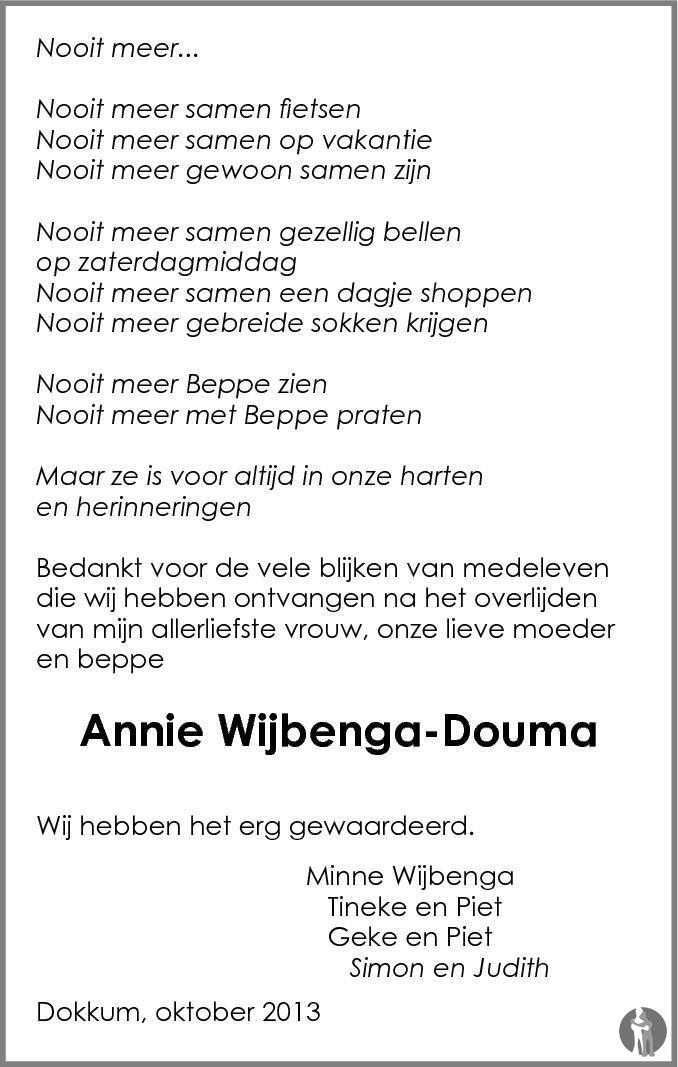 Nooit meer...

Nooit meer samen fietsen
Nooit meer samen op vakantie
Nooit meer gewoon samen zijn

Nooit meer samen gezellig bellen
op zaterdagmiddag
Nooit meer samen een dagje shoppen
Nooit meer gebreide sokken krijgen

Nooit meer Beppe zien
Nooit meer met Beppe praten

Maar ze is voor altijd in onze harten
en herinneringen

Bedankt voor de vele blijken van medeleven die wij hebben ontvangen na het overlijden van mijn allerliefste vrouw, onze lieve moeder en beppe

Annie Wijbenga-Douma

Wij hebben het erg gewaardeerd.

Minne Wijbenga
Tineke en Piet
Geke en Piet
Simon en Judith

Dokkum, oktober 2013